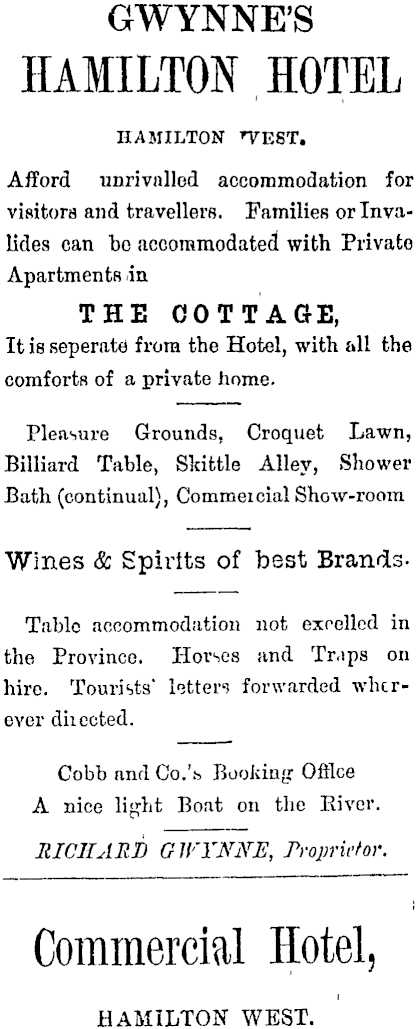 GWYNNE'S
HAMILTON HOTEL

HAMILTON WEST.

Afford unrivalled accommodation for visitors and travellers. Families or Invalides can be accommodated with Private Apartments in

THE COTTAGE,
It is seperate from the Hotel, with all the comforts of a private home.

Pleasure Grounds, Croquet Lawn, Billiard Table, Skittle Alley, Shower Bath (continual), Commercial Show-room

Wines & Spirits of best Brands.

Table accommodation not excelled in the Province. Horses and Traps on hire. Tourists' letters forwarded wherever directed.

Cobb and Co.'s Booking Office
A nice light Boat on the River.

RICHARD GWYNNE, Proprietor.

Commercial Hotel,

HAMILTON WEST.